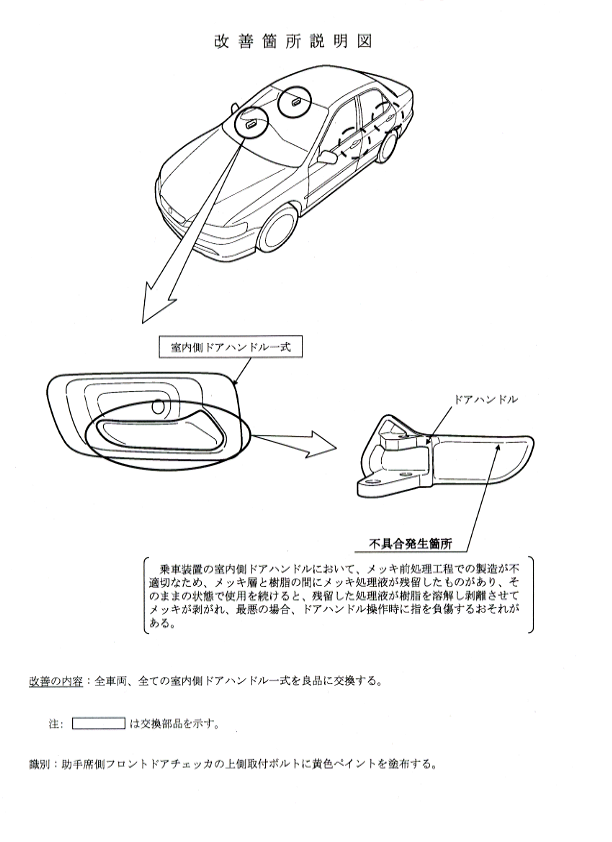 改善箇所説明図

室内側ドアハンドル一式

ドアハンドル

不具合発生箇所

乗車装置の室内側ドアハンドルにおいて、メッキ前処理工程での製造が不適切なため、メッキ層と樹脂の間にメッキ処理液が残留したものがあり、そのままの状態で使用を続けると、残留した処理液が樹脂を溶解し剥離させてメッキが剥がれ、最悪の場合、ドアハンドル操作時に指を負傷するおそれがある。

改善の内容：全車両、全ての室内側ドアハンドル一式を良品に交換する。

注： は交換部品を示す。

識別：助手席側フロントドアチェッカの上側取付ボルトに黄色ペイントを塗布する。